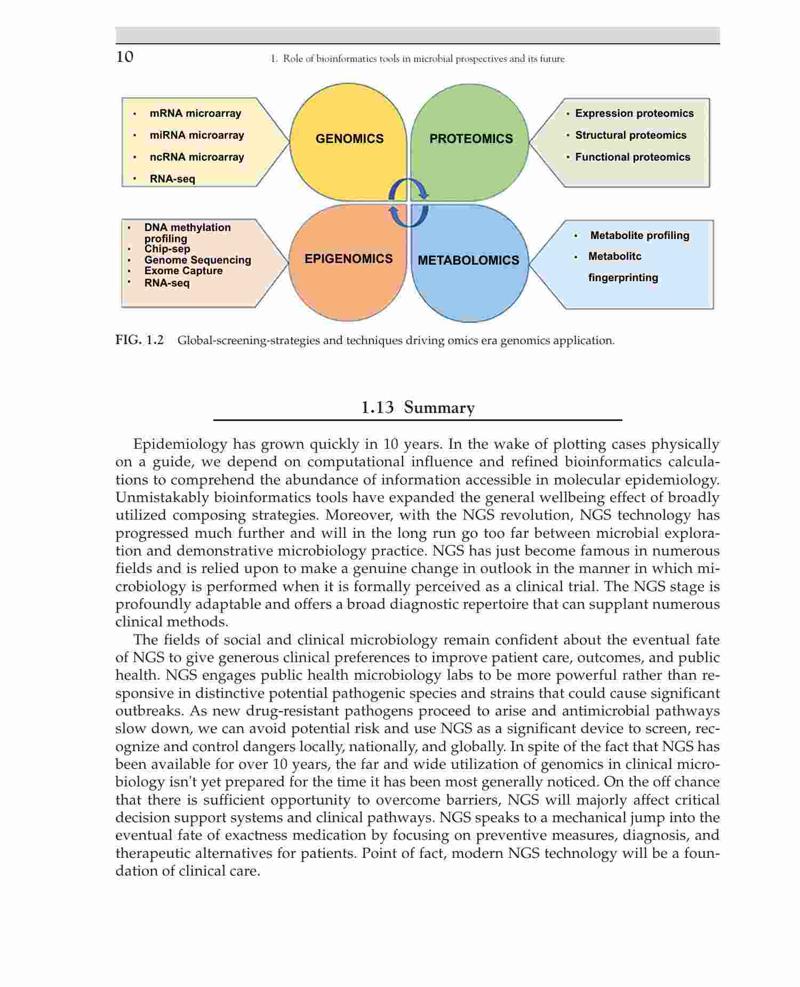 10 1. Role of bioinformatics tools in microbial prospectives and its future

• mRNA microarray
• miRNA microarray
• ncRNA microarray
• RNA-seq

GENOMICS

PROTEOMICS

• Expression proteomics
• Structural proteomics
• Functional proteomics

• DNA methylation profiling
• Chip-sep
• Genome Sequencing
• Exome Capture
• RNA-seq

EPIGENOMICS

METABOLOMICS

• Metabolite profiling
• Metabolitc fingerprinting

FIG. 1.2 Global-screening-strategies and techniques driving omics era genomics application.

1.13 Summary

Epidemiology has grown quickly in 10 years. In the wake of plotting cases physically on a guide, we depend on computational influence and refined bioinformatics calculations to comprehend the abundance of information accessible in molecular epidemiology. Unmistakably bioinformatics tools have expanded the general wellbeing effect of broadly utilized composing strategies. Moreover, with the NGS revolution, NGS technology has progressed much further and will in the long run go too far between microbial exploration and demonstrative microbiology practice. NGS has just become famous in numerous fields and is relied upon to make a genuine change in outlook in the manner in which microbiology is performed when it is formally perceived as a clinical trial. The NGS stage is profoundly adaptable and offers a broad diagnostic repertoire that can supplant numerous clinical methods.

The fields of social and clinical microbiology remain confident about the eventual fate of NGS to give generous clinical preferences to improve patient care, outcomes, and public health. NGS engages public health microbiology labs to be more powerful rather than responsive in distinctive potential pathogenic species and strains that could cause significant outbreaks. As new drug-resistant pathogens proceed to arise and antimicrobial pathways slow down, we can avoid potential risk and use NGS as a significant device to screen, recognize and control dangers locally, nationally, and globally. In spite of the fact that NGS has been available for over 10 years, the far and wide utilization of genomics in clinical microbiology isn't yet prepared for the time it has been most generally noticed. On the off chance that there is sufficient opportunity to overcome barriers, NGS will majorly affect critical decision support systems and clinical pathways. NGS speaks to a mechanical jump into the eventual fate of exactness medication by focusing on preventive measures, diagnosis, and therapeutic alternatives for patients. Point of fact, modern NGS technology will be a foundation of clinical care.